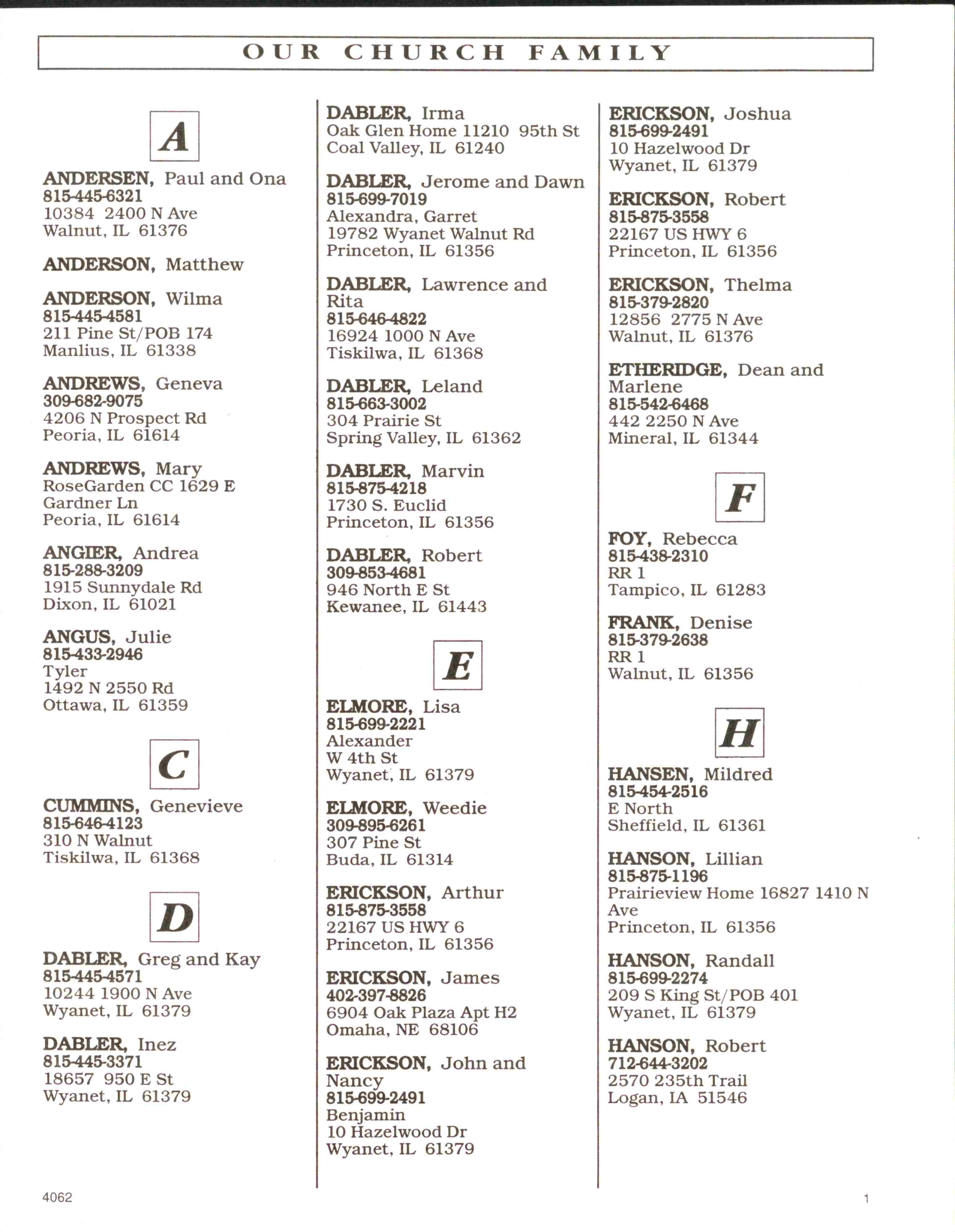 OUR CHURCH FAMILY

A

ANDERSEN, Paul and Ona
815-445-6321
10384 2400 N Ave
Walnut, IL 61376

ANDERSON, Matthew

ANDERSON, Wilma
815-445-4581
211 Pine St/POB 174
Manlius, IL 61338

ANDREWS, Geneva
309-682-9075
4206 N Prospect Rd
Peoria, IL 61614

ANDREWS, Mary
RoseGarden CC 1629 E Gardner Ln
Peoria, IL 61614

ANGIER, Andrea
815-288-3209
1915 Sunnydale Rd
Dixon, IL 61021

ANGUS, Julie
815-433-2946
Tyler
1492 N 2550 Rd
Ottawa, IL 61359

C

CUMMINS, Genevieve
815-646-4123
310 N Walnut
Tiskilwa, IL 61368

D

DABLER, Greg and Kay
815-445-4571
10244 1900 N Ave
Wyanet, IL 61379

DABLER, Inez
815-445-3371
18657 950 E St
Wyanet, IL 61379

DABLER, Irma
Oak Glen Home 11210 95th St
Coal Valley, IL 61240

DABLER, Jerome and Dawn
815-699-7019
Alexandra, Garret
19782 Wyanet Walnut Rd
Princeton, IL 61356

DABLER, Lawrence and Rita
815-646-4822
16924 1000 N Ave
Tiskilwa, IL 61368

DABLER, Leland
815-663-3002
304 Prairie St
Spring Valley, IL 61362

DABLER, Marvin
815-875-4218
1730 S. Euclid
Princeton, IL 61356

DABLER, Robert
309-853-4681
946 North E St
Kewanee, IL 61443

E

ELMORE, Lisa
815-699-2221
Alexander
W 4th St
Wyanet, IL 61379

ELMORE, Weedie
309-895-6261
307 Pine St
Buda, IL 61314

ERICKSON, Arthur
815-875-3558
22167 US HWY 6
Princeton, IL 61356

ERICKSON, James
402-397-8826
6904 Oak Plaza Apt H2
Omaha, NE 68106

ERICKSON, John and Nancy
815-699-2491
Benjamin
10 Hazelwood Dr
Wyanet, IL 61379

ERICKSON, Joshua
815-699-2491
10 Hazelwood Dr
Wyanet, IL 61379

ERICKSON, Robert
815-875-3558
22167 US HWY 6
Princeton, IL 61356

ERICKSON, Thelma
815-379-2820
12856 2775 N Ave
Walnut, IL 61376

ETHERIDGE, Dean and Marlene
815-542-6468
442 2250 N Ave
Mineral, IL 61344

F

FOY, Rebecca
815-438-2310
RR 1
Tampico, IL 61283

FRANK, Denise
815-379-2638
RR 1
Walnut, IL 61356

H

HANSEN, Mildred
815-454-2516
E North
Sheffield, IL 61361

HANSON, Lillian
815-875-1196
Prairieview Home 16827 1410 N Ave
Princeton, IL 61356

HANSON, Randall
815-699-2274
209 S King St/POB 401
Wyanet, IL 61379

HANSON, Robert
712-644-3202
2570 235th Trail
Logan, IA 51546

4062

1